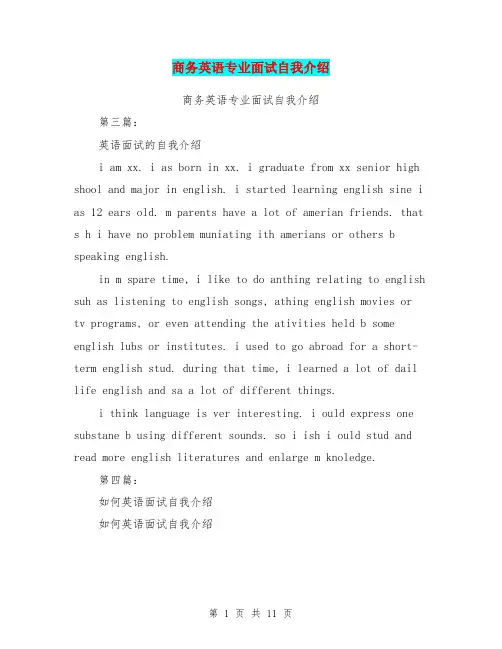 商务英语专业面试自我介绍

商务英语专业面试自我介绍

第三篇：

英语面试的自我介绍

i am xx. i as born in xx. i graduate from xx senior high shool and major in english. i started learning english sine i as 12 ears old. m parents have a lot of amerian friends. that s h i have no problem muniating ith amerians or others b speaking english.

in m spare time, i like to do anthing relating to english suh as listening to english songs, athing english movies or tv programs, or even attending the ativities held b some english lubs or institutes. i used to go abroad for a short-term english stud. during that time, i learned a lot of dail life english and sa a lot of different things.

i think language is ver interesting. i ould express one substane b using different sounds. so i ish i ould stud and read more english literatures and enlarge m knoledge.

第四篇：

如何英语面试自我介绍

如何英语面试自我介绍

第 1 页 共 11 页